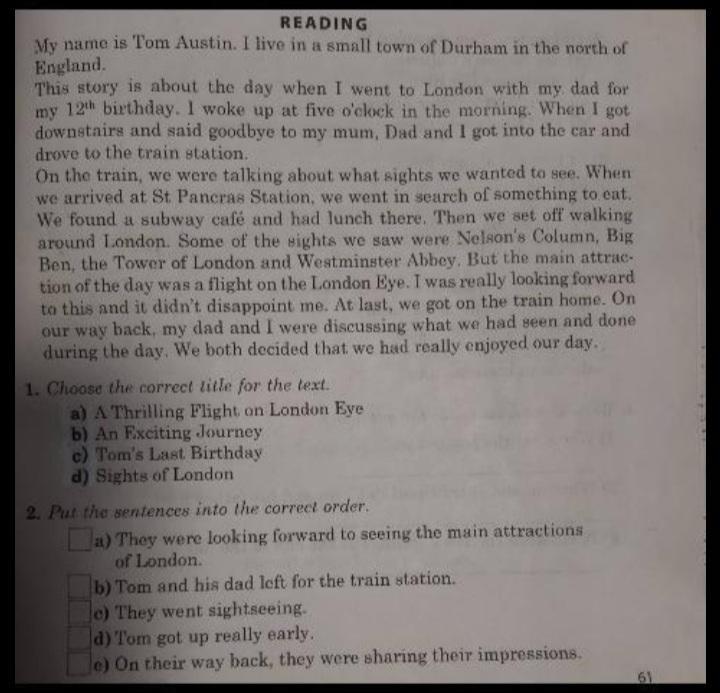 READING

My name is Tom Austin. I live in a small town of Durham in the north of England.

This story is about the day when I went to London with my dad for my $12^{th}$ birthday. I woke up at five o'clock in the morning. When I got downstairs and said goodbye to my mum, Dad and I got into the car and drove to the train station.

On the train, we were talking about what sights we wanted to see. When we arrived at St Pancras Station, we went in search of something to eat. We found a subway café and had lunch there. Then we set off walking around London. Some of the sights we saw were Nelson's Column, Big Ben, the Tower of London and Westminster Abbey. But the main attraction of the day was a flight on the London Eye. I was really looking forward to this and it didn't disappoint me. At last, we got on the train home. On our way back, my dad and I were discussing what we had seen and done during the day. We both decided that we had really enjoyed our day.

1. Choose the correct title for the text.
a) A Thrilling Flight on London Eye
b) An Exciting Journey
c) Tom's Last Birthday
d) Sights of London

2. Put the sentences into the correct order.
a) They were looking forward to seeing the main attractions of London.
b) Tom and his dad left for the train station.
c) They went sightseeing.
d) Tom got up really early.
e) On their way back, they were sharing their impressions.

61